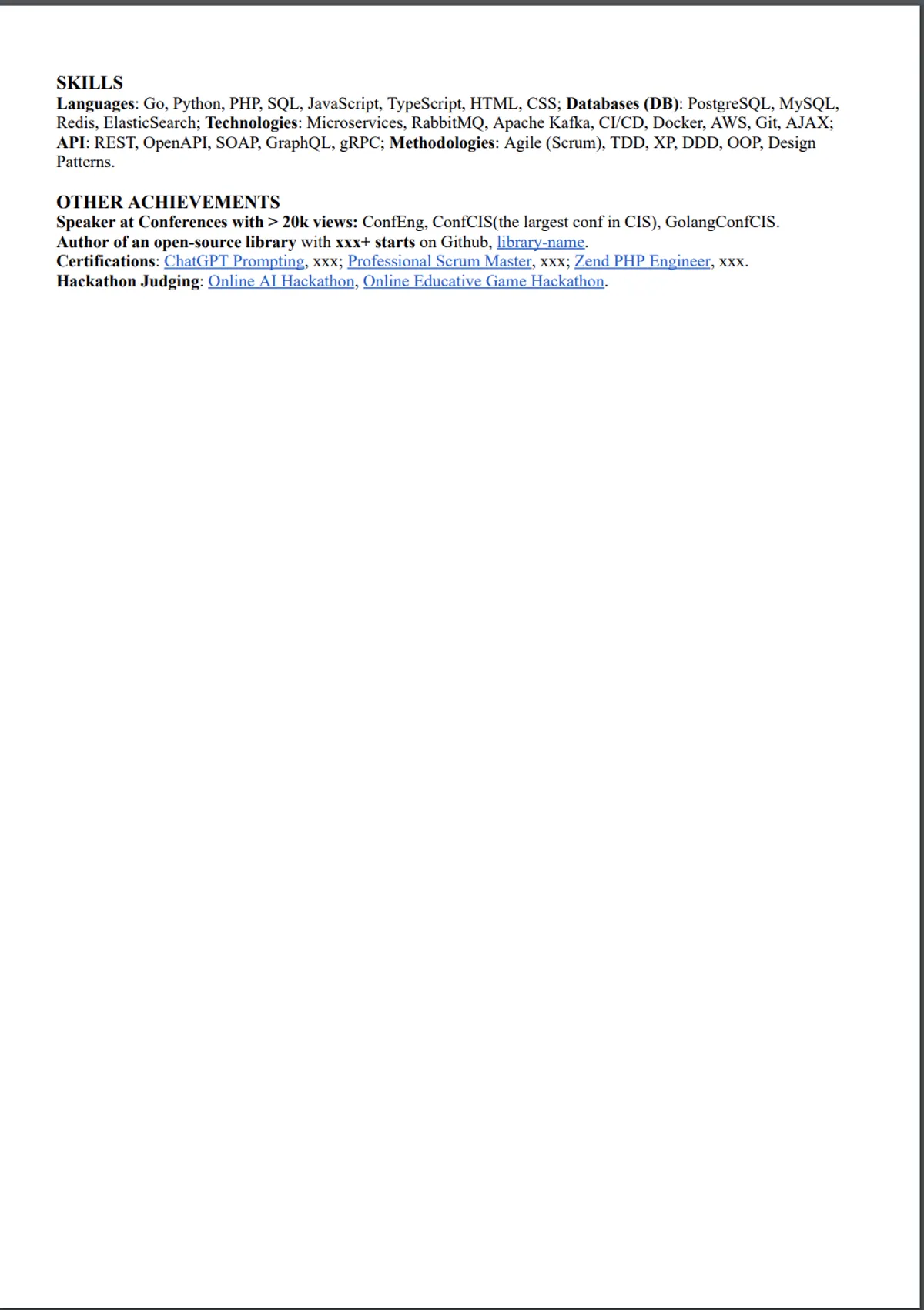 SKILLS
Languages: Go, Python, PHP, SQL, JavaScript, TypeScript, HTML, CSS; Databases (DB): PostgreSQL, MySQL, Redis, ElasticSearch; Technologies: Microservices, RabbitMQ, Apache Kafka, CI/CD, Docker, AWS, Git, AJAX; API: REST, OpenAPI, SOAP, GraphQL, gRPC; Methodologies: Agile (Scrum), TDD, XP, DDD, OOP, Design Patterns.

OTHER ACHIEVEMENTS
Speaker at Conferences with > 20k views: ConfEng, ConfCIS(the largest conf in CIS), GolangConfCIS.
Author of an open-source library with xxx+ starts on Github, library-name.
Certifications: ChatGPT Prompting, xxx; Professional Scrum Master, xxx; Zend PHP Engineer, xxx.
Hackathon Judging: Online AI Hackathon, Online Educative Game Hackathon.